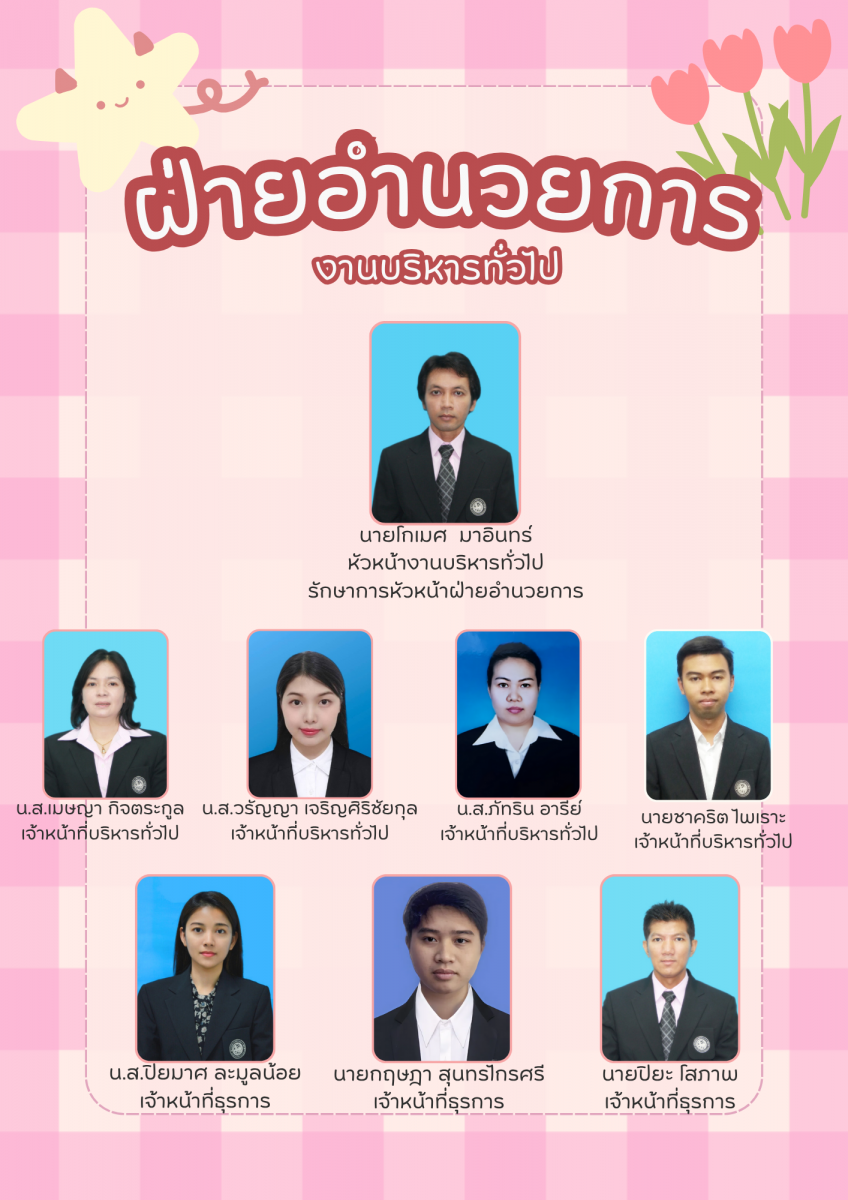 ฝ่ายอำนวยการ
งานบริหารทั่วไป

นายโกเมศ มาอินทร์
หัวหน้างานบริหารทั่วไป
รักษาการหัวหน้าฝ่ายอำนวยการ

น.ส.เมษญา กิจตระกูล
เจ้าหน้าที่บริหารทั่วไป

น.ส.วรัญญา เจริญศิริชัยกุล
เจ้าหน้าที่บริหารทั่วไป

น.ส.ภัทริน อารีย์
เจ้าหน้าที่บริหารทั่วไป

นายชาคริต ไพเราะ
เจ้าหน้าที่บริหารทั่วไป

น.ส.ปิยมาศ ละมูลน้อย
เจ้าหน้าที่ธุรการ

นายกฤษฎา สุนทรไกรศรี
เจ้าหน้าที่ธุรการ

นายปิยะ โสภาพ
เจ้าหน้าที่ธุรการ